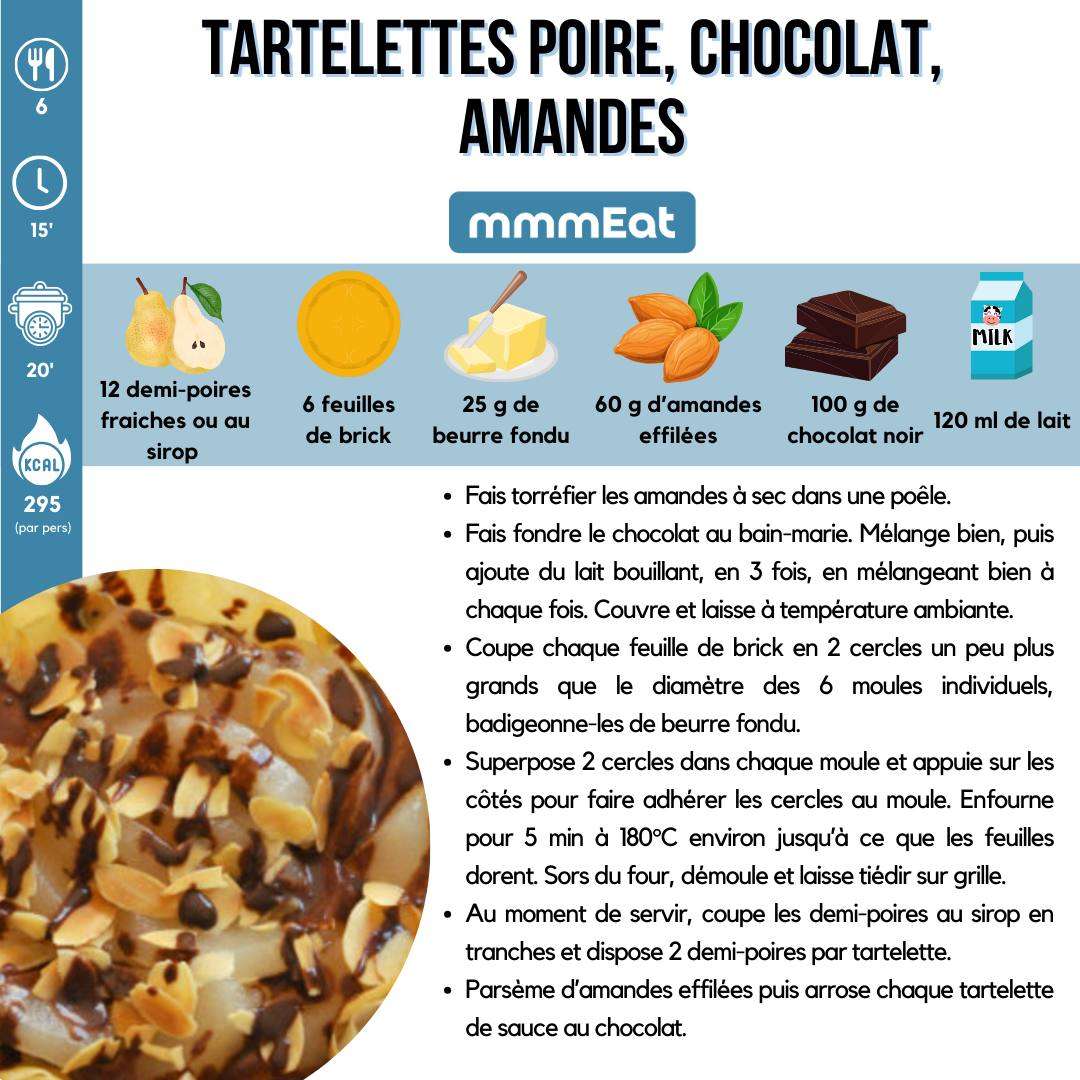 6

15'

20'

KCAL

295
(par pers)

TARTELETTES POIRE, CHOCOLAT, AMANDES

mmmEat

12 demi-poires fraiches ou au sirop

6 feuilles de brick

25 g de beurre fondu

60 g d'amandes effilées

100 g de chocolat noir

MILK

120 ml de lait

• Fais torréfier les amandes à sec dans une poêle.
• Fais fondre le chocolat au bain-marie. Mélange bien, puis ajoute du lait bouillant, en 3 fois, en mélangeant bien à chaque fois. Couvre et laisse à température ambiante.
• Coupe chaque feuille de brick en 2 cercles un peu plus grands que le diamètre des 6 moules individuels, badigeonne-les de beurre fondu.
• Superpose 2 cercles dans chaque moule et appuie sur les côtés pour faire adhérer les cercles au moule. Enfourne pour 5 min à 180°C environ jusqu'à ce que les feuilles dorent. Sors du four, démoule et laisse tiédir sur grille.
• Au moment de servir, coupe les demi-poires au sirop en tranches et dispose 2 demi-poires par tartelette.
• Parsème d'amandes effilées puis arrose chaque tartelette de sauce au chocolat.